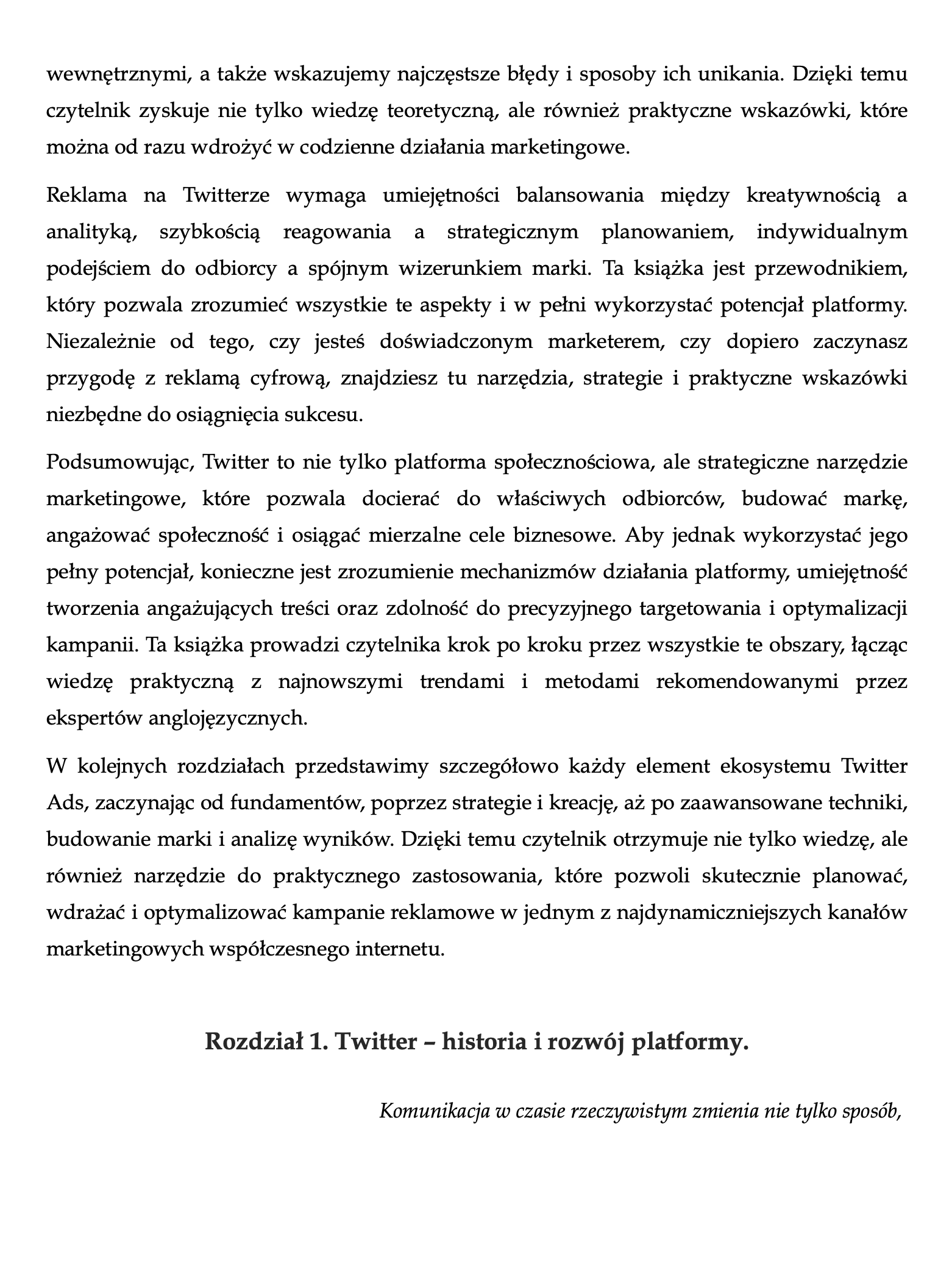 wewnętrznymi, a także wskazujemy najczęstsze błędy i sposoby ich unikania. Dzięki temu czytelnik zyskuje nie tylko wiedzę teoretyczną, ale również praktyczne wskazówki, które można od razu wdrożyć w codzienne działania marketingowe.

Reklama na Twitterze wymaga umiejętności balansowania między kreatywnością a analityką, szybkością reagowania a strategicznym planowaniem, indywidualnym podejściem do odbiorcy a spójnym wizerunkiem marki. Ta książka jest przewodnikiem, który pozwala zrozumieć wszystkie te aspekty i w pełni wykorzystać potencjał platformy. Niezależnie od tego, czy jesteś doświadczonym marketerem, czy dopiero zaczynasz przygodę z reklamą cyfrową, znajdziesz tu narzędzia, strategie i praktyczne wskazówki niezbędne do osiągnięcia sukcesu.

Podsumowując, Twitter to nie tylko platforma społecznościowa, ale strategiczne narzędzie marketingowe, które pozwala docierać do właściwych odbiorców, budować markę, angażować społeczność i osiągać mierzalne cele biznesowe. Aby jednak wykorzystać jego pełny potencjał, konieczne jest zrozumienie mechanizmów działania platformy, umiejętność tworzenia angażujących treści oraz zdolność do precyzyjnego targetowania i optymalizacji kampanii. Ta książka prowadzi czytelnika krok po kroku przez wszystkie te obszary, łącząc wiedzę praktyczną z najnowszymi trendami i metodami rekomendowanymi przez ekspertów anglojęzycznych.

W kolejnych rozdziałach przedstawimy szczegółowo każdy element ekosystemu Twitter Ads, zaczynając od fundamentów, poprzez strategie i kreację, aż po zaawansowane techniki, budowanie marki i analizę wyników. Dzięki temu czytelnik otrzymuje nie tylko wiedzę, ale również narzędzie do praktycznego zastosowania, które pozwoli skutecznie planować, wdrażać i optymalizować kampanie reklamowe w jednym z najdynamiczniejszych kanałów marketingowych współczesnego internetu.

Rozdział 1. Twitter – historia i rozwój platformy.

Komunikacja w czasie rzeczywistym zmienia nie tylko sposób,